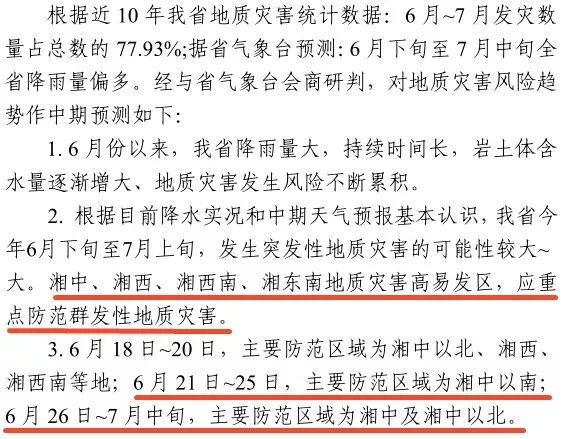 根据近10年我省地质灾害统计数据：6月~7月发灾数量占总数的77.93%;据省气象台预测：6月下旬至7月中旬全省降雨量偏多。经与省气象台会商研判，对地质灾害风险趋势作中期预测如下：

1.6月份以来，我省降雨量大，持续时间长，岩土体含水量逐渐增大、地质灾害发生风险不断累积。

2.根据目前降水实况和中期天气预报基本认识，我省今年6月下旬至7月上旬，发生突发性地质灾害的可能性较大~大。湘中、湘西、湘西南、湘东南地质灾害高易发区，应重点防范群发性地质灾害。

3.6月18日~20日，主要防范区域为湘中以北、湘西、湘西南等地；6月21日~25日，主要防范区域为湘中以南；6月26日~7月中旬，主要防范区域为湘中及湘中以北。